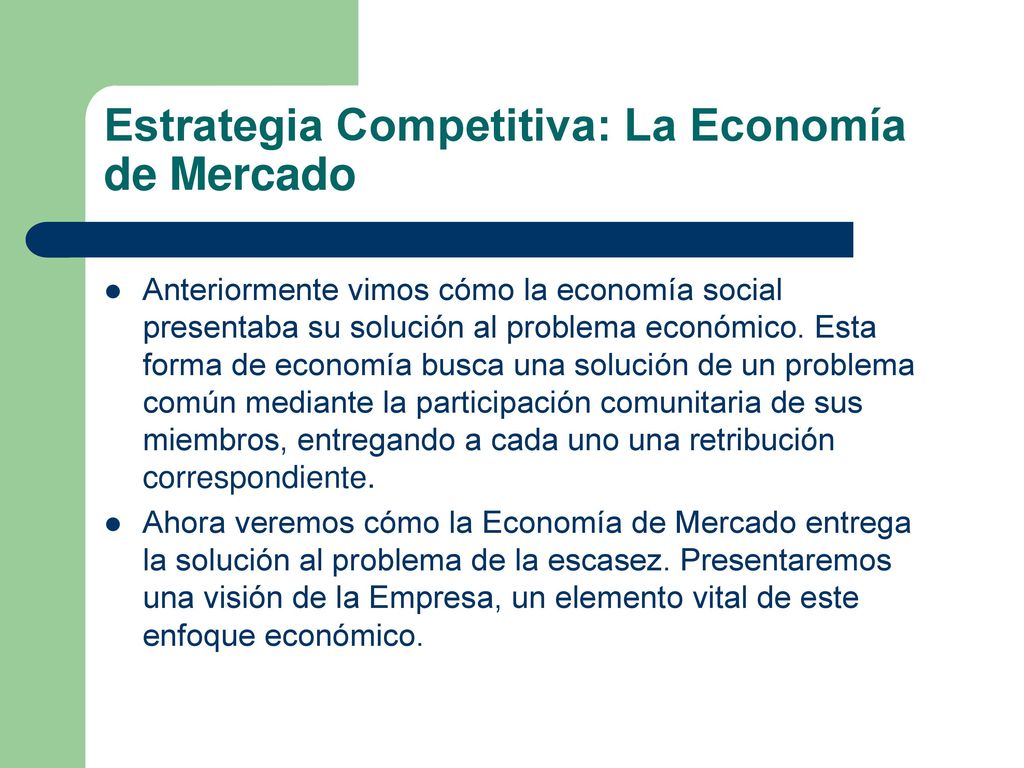 Estrategia Competitiva: La Economía de Mercado

- Anteriormente vimos cómo la economía social presentaba su solución al problema económico. Esta forma de economía busca una solución de un problema común mediante la participación comunitaria de sus miembros, entregando a cada uno una retribución correspondiente.
- Ahora veremos cómo la Economía de Mercado entrega la solución al problema de la escasez. Presentaremos una visión de la Empresa, un elemento vital de este enfoque económico.